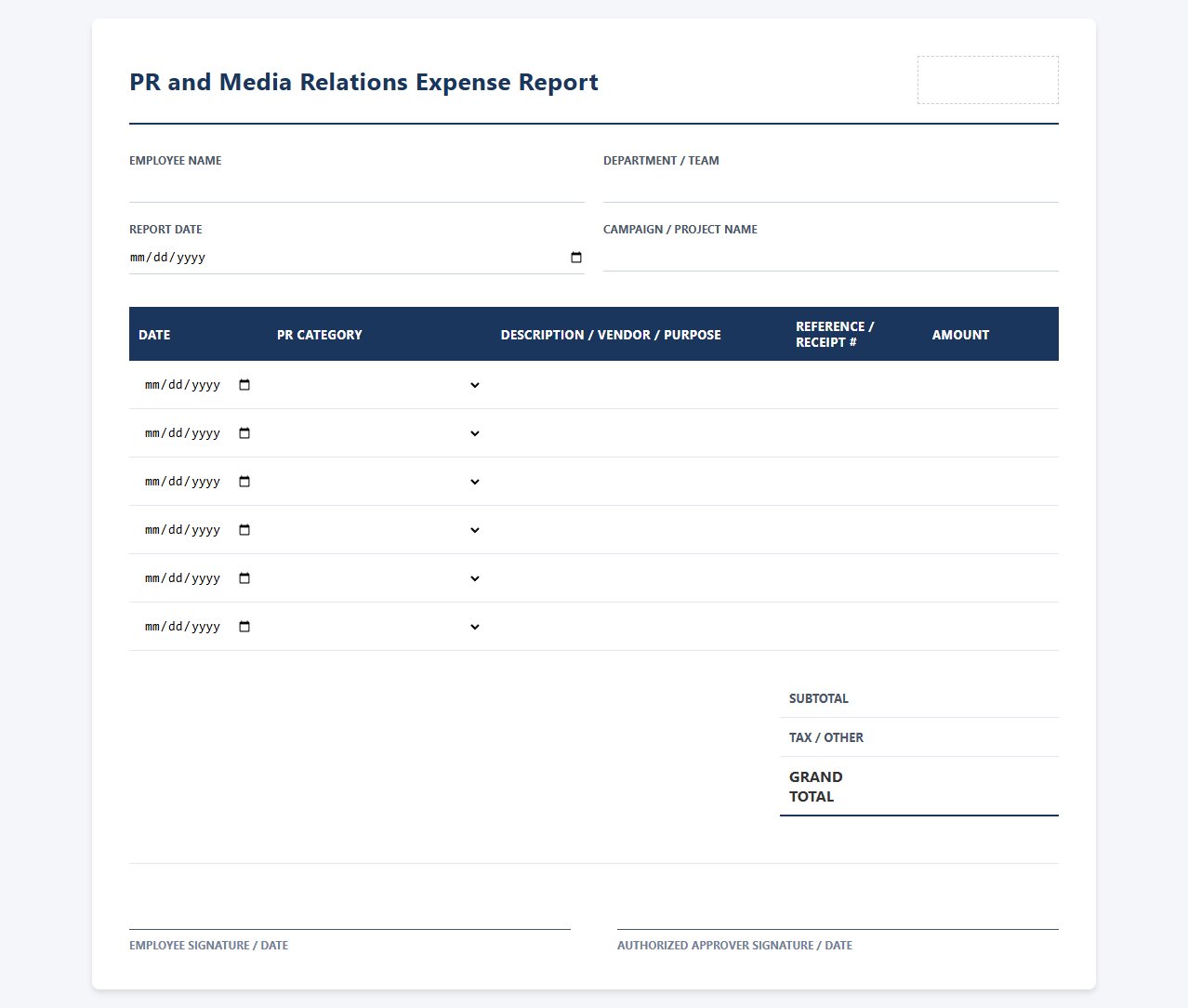 PR and Media Relations Expense Report

EMPLOYEE NAME

DEPARTMENT / TEAM

REPORT DATE
mm/dd/yyyy

CAMPAIGN / PROJECT NAME

| DATE | PR CATEGORY | DESCRIPTION / VENDOR / PURPOSE | REFERENCE / RECEIPT # | AMOUNT |
|---|---|---|---|---|
| mm/dd/yyyy | | | | |
| mm/dd/yyyy | | | | |
| mm/dd/yyyy | | | | |
| mm/dd/yyyy | | | | |
| mm/dd/yyyy | | | | |
| mm/dd/yyyy | | | | |

SUBTOTAL
TAX / OTHER
GRAND TOTAL

EMPLOYEE SIGNATURE / DATE

AUTHORIZED APPROVER SIGNATURE / DATE